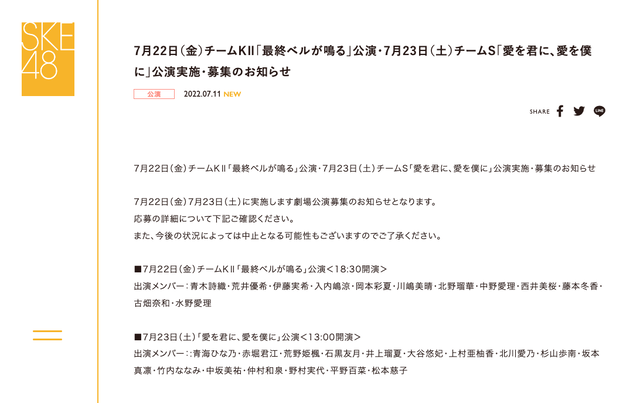 SKE48

7月22日（金）チームKII「最終ベルが鳴る」公演・7月23日（土）チームS「愛を君に、愛を僕に」公演実施・募集のお知らせ

公演 2022.07.11 NEW

SHARE

7月22日（金）チームKII「最終ベルが鳴る」公演・7月23日（土）チームS「愛を君に、愛を僕に」公演実施・募集のお知らせ

7月22日（金）7月23日（土）に実施します劇場公演募集のお知らせとなります。
応募の詳細について下記ご確認ください。
また、今後の状況によっては中止となる可能性もございますのでご了承ください。

■7月22日（金）チームKII「最終ベルが鳴る」公演＜18:30開演＞
出演メンバー：青木詩織・荒井優希・伊藤実希・入内嶋涼・岡本彩夏・川嶋美晴・北野瑠華・中野愛理・西井美桜・藤本冬香・古畑奈和・水野愛理

■7月23日（土）「愛を君に、愛を僕に」公演＜13:00開演＞
出演メンバー：:青海ひな乃・赤堀君江・荒野姫楓・石黒友月・井上瑠夏・大谷悠妃・上村亜柚香・北川愛乃・杉山歩南・坂本真凛・竹内ななみ・中坂美祐・仲村和泉・野村実代・平野百菜・松本慈子